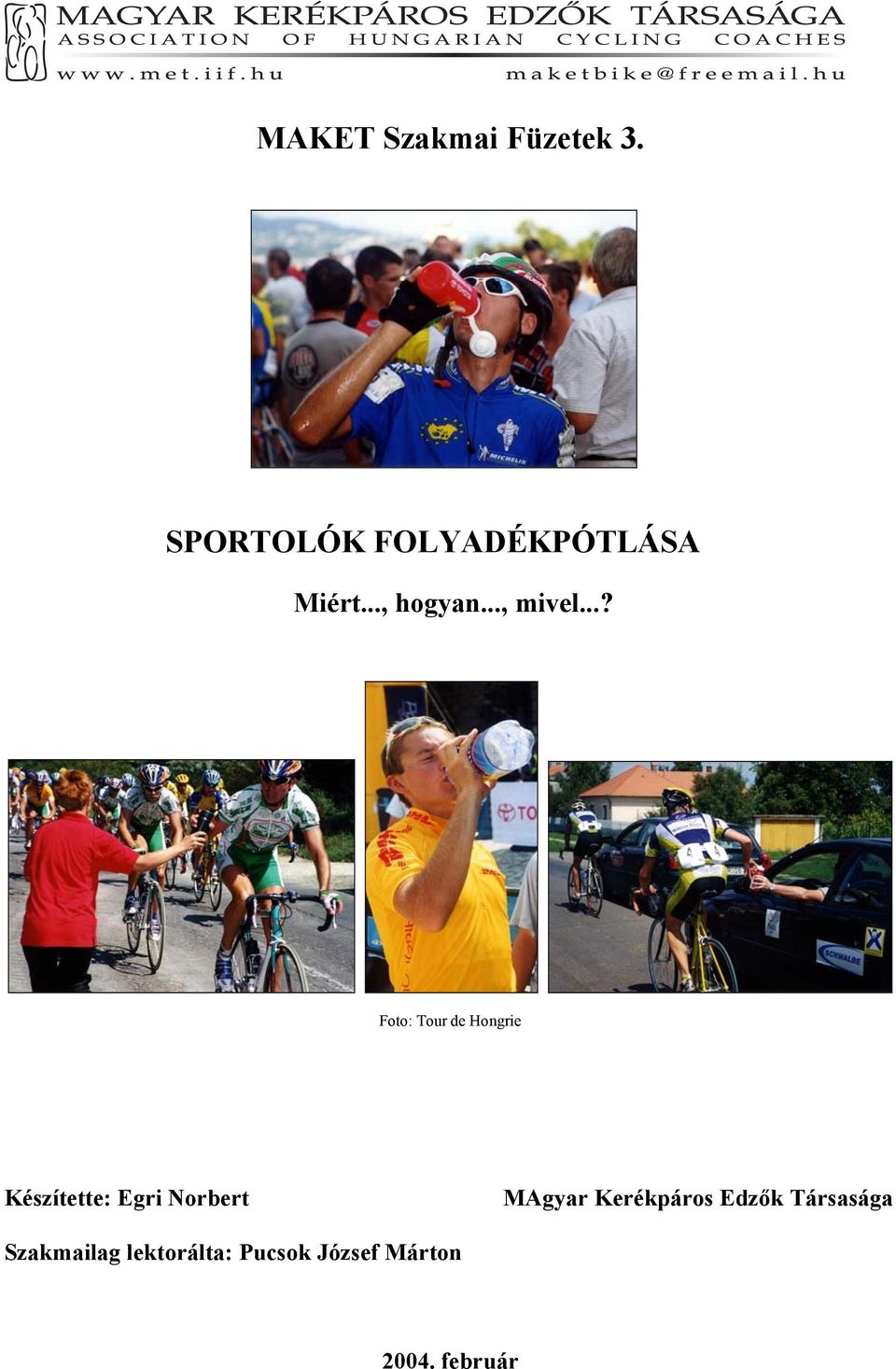 MAGYAR KERÉKPÁROS EDZŐK TÁRSASÁGA
ASSOCIATION OF HUNGARIAN CYCLING COACHES
www.met.iif.hu maketbike@freemail.hu

MAKET Szakmai Füzetek 3.

SPORTOLÓK FOLYADÉKPÓTLÁSA

Miért..., hogyan..., mivel...?

Foto: Tour de Hongrie

Készítette: Egri Norbert MAgyar Kerékpáros Edzők Társasága

Szakmailag lektorálta: Pucsok József Márton

2004. február